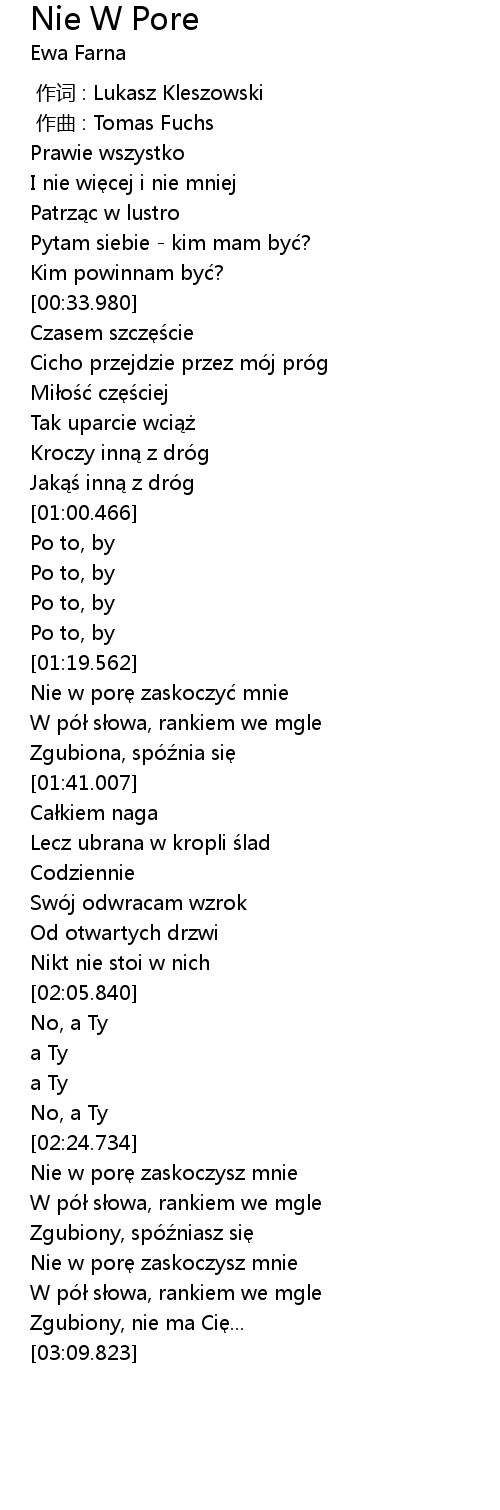 Nie W Pore
Ewa Farna

作词 : Lukasz Kleszowski
作曲 : Tomas Fuchs
Prawie wszystko
I nie więcej i nie mniej
Patrząc w lustro
Pytam siebie - kim mam być?
Kim powinnam być?
[00:33.980]
Czasem szczęście
Cicho przejdzie przez mój próg
Miłość częściej
Tak uparcie wciąż
Kroczy inną z dróg
Jakąś inną z dróg
[01:00.466]
Po to, by
Po to, by
Po to, by
Po to, by
[01:19.562]
Nie w porę zaskoczyć mnie
W pół słowa, rankiem we mgle
Zgubiona, spóźnia się
[01:41.007]
Całkiem naga
Lecz ubrana w kropli ślad
Codziennie
Swój odwracam wzrok
Od otwartych drzwi
Nikt nie stoi w nich
[02:05.840]
No, a Ty
a Ty
a Ty
No, a Ty
[02:24.734]
Nie w porę zaskoczysz mnie
W pół słowa, rankiem we mgle
Zgubiony, spóźniasz się
Nie w porę zaskoczysz mnie
W pół słowa, rankiem we mgle
Zgubiony, nie ma Cię...
[03:09.823]